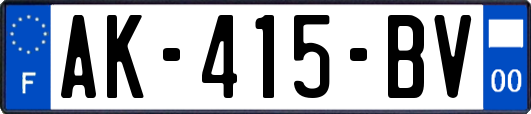 F

AK-415-BV

00